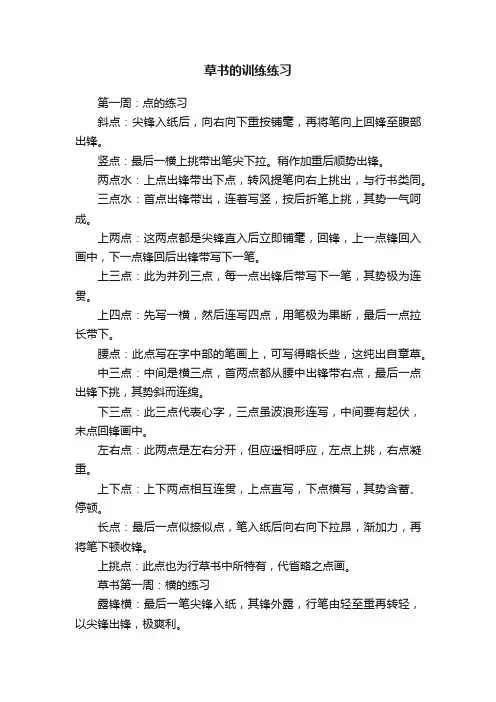 草书的训练练习

第一周：点的练习

斜点：尖锋入纸后，向右向下重按铺毫，再将笔向上回锋至腹部出锋。

竖点：最后一横上挑带出笔尖下拉。稍作加重后顺势出锋。

两点水：上点出锋带出下点，转风提笔向右上挑出，与行书类同。

三点水：首点出锋带出，连着写竖，按后折笔上挑，其势一气呵成。

上两点：这两点都是尖锋直入后立即铺毫，回锋，上一点锋回入画中，下一点锋回后出锋带写下一笔。

上三点：此为并列三点，每一点出锋后带写下一笔，其势极为连贯。

上四点：先写一横，然后连写四点，用笔极为果断，最后一点拉长带下。

腰点：此点写在字中部的笔画上，可写得略长些，这纯出自章草。

中三点：中间是横三点，首两点都从腰中出锋带右点，最后一点出锋下挑，其势斜而连绵。

下三点：此三点代表心字，三点虽波浪形连写，中间要有起伏，末点回锋画中。

左右点：此两点是左右分开，但应遥相呼应，左点上挑，右点凝重。

上下点：上下两点相互连贯，上点直写，下点横写，其势含蓄、停顿。

长点：最后一点似捺似点，笔入纸后向右向下拉昂，渐加力，再将笔下顿收锋。

上挑点：此点也为行草书中所特有，代省略之点画。

草书第一周：横的练习

露锋横：最后一笔尖锋入纸，其锋外露，行笔由轻至重再转轻，以尖锋出锋，极爽利。